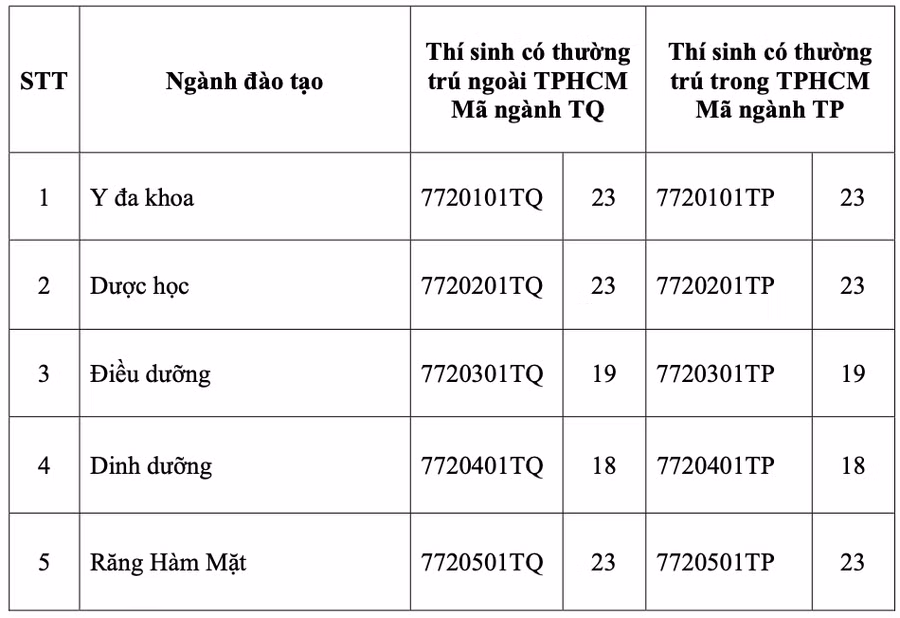 | STT | Ngành đào tạo | Thí sinh có thường trú ngoài TPHCM Mã ngành TQ | | Thí sinh có thường trú trong TPHCM Mã ngành TP | |
|---|---|---|---|---|---|
| 1 | Y đa khoa | 7720101TQ | 23 | 7720101TP | 23 |
| 2 | Dược học | 7720201TQ | 23 | 7720201TP | 23 |
| 3 | Điều dưỡng | 7720301TQ | 19 | 7720301TP | 19 |
| 4 | Dinh dưỡng | 7720401TQ | 18 | 7720401TP | 18 |
| 5 | Răng Hàm Mặt | 7720501TQ | 23 | 7720501TP | 23 |